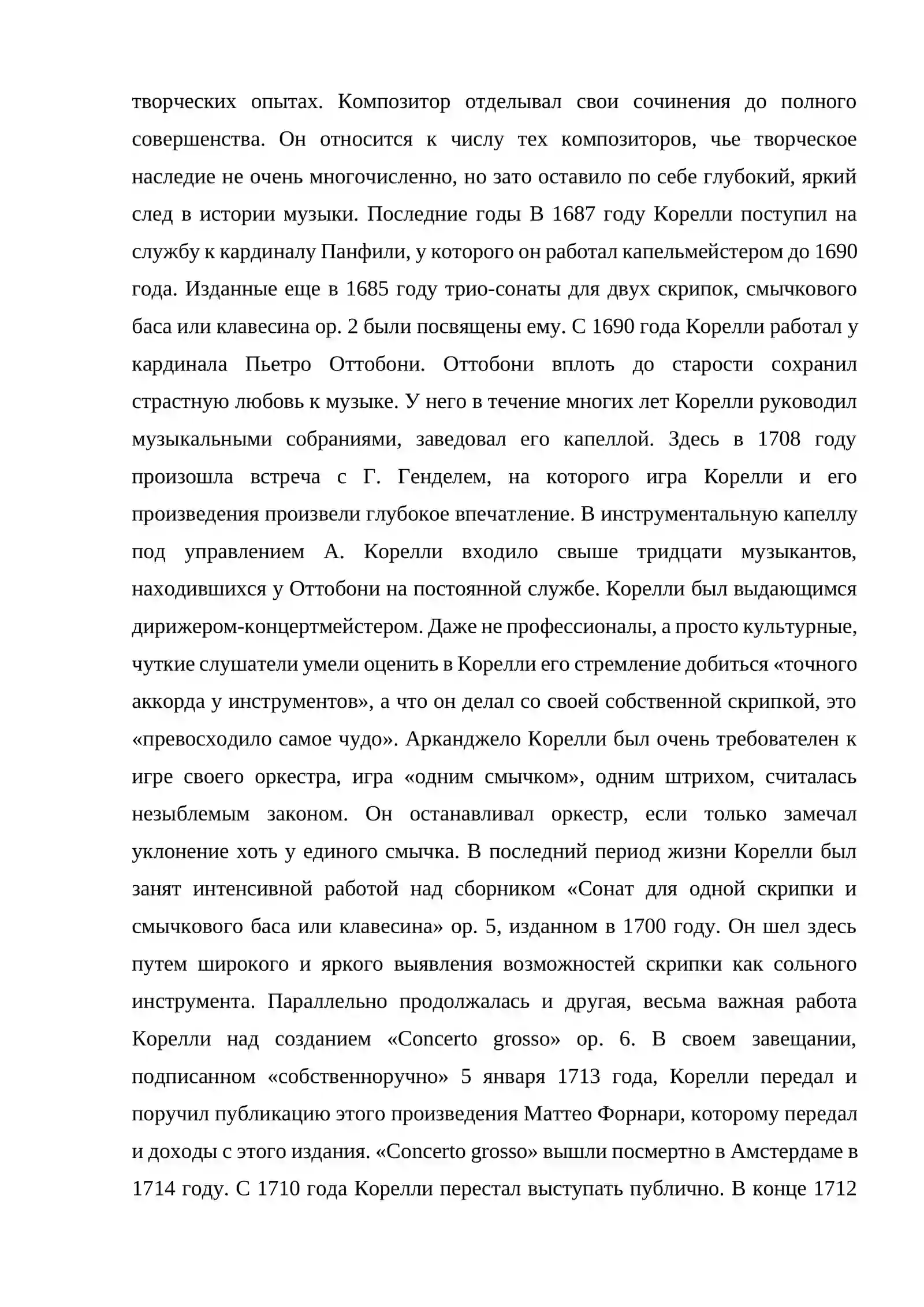 творческих опытах. Композитор отделывал свои сочинения до полного совершенства. Он относится к числу тех композиторов, чье творческое наследие не очень многочисленно, но зато оставило по себе глубокий, яркий след в истории музыки. Последние годы В 1687 году Корелли поступил на службу к кардиналу Панфили, у которого он работал капельмейстером до 1690 года. Изданные еще в 1685 году трио-сонаты для двух скрипок, смычкового баса или клавесина ор. 2 были посвящены ему. С 1690 года Корелли работал у кардинала Пьетро Оттобони. Оттобони вплоть до старости сохранил страстную любовь к музыке. У него в течение многих лет Корелли руководил музыкальными собраниями, заведовал его капеллой. Здесь в 1708 году произошла встреча с Г. Генделем, на которого игра Корелли и его произведения произвели глубокое впечатление. В инструментальную капеллу под управлением А. Корелли входило свыше тридцати музыкантов, находившихся у Оттобони на постоянной службе. Корелли был выдающимся дирижером-концертмейстером. Даже не профессионалы, а просто культурные, чуткие слушатели умели оценить в Корелли его стремление добиться «точного аккорда у инструментов», а что он делал со своей собственной скрипкой, это «превосходило самое чудо». Арканджело Корелли был очень требователен к игре своего оркестра, игра «одним смычком», одним штрихом, считалась незыблемым законом. Он останавливал оркестр, если только замечал уклонение хоть у единого смычка. В последний период жизни Корелли был занят интенсивной работой над сборником «Сонат для одной скрипки и смычкового баса или клавесина» ор. 5, изданном в 1700 году. Он шел здесь путем широкого и яркого выявления возможностей скрипки как сольного инструмента. Параллельно продолжалась и другая, весьма важная работа Корелли над созданием «Concerto grosso» ор. 6. В своем завещании, подписанном «собственноручно» 5 января 1713 года, Корелли передал и поручил публикацию этого произведения Маттео Форнари, которому передал и доходы с этого издания. «Concerto grosso» вышли посмертно в Амстердаме в 1714 году. С 1710 года Корелли перестал выступать публично. В конце 1712